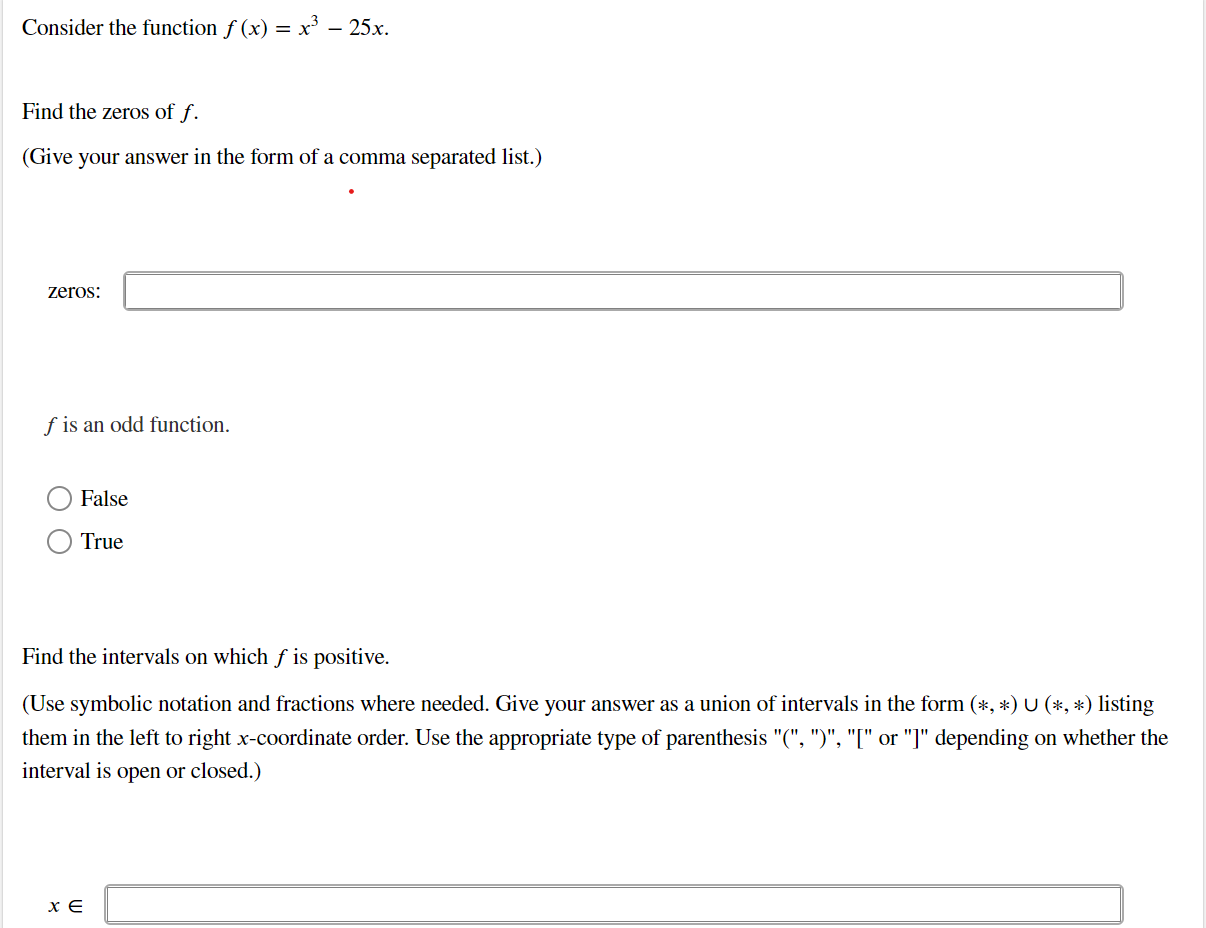 Consider the function $f(x) = x^3 - 25x$.

Find the zeros of $f$.

(Give your answer in the form of a comma separated list.)

zeros:

$f$ is an odd function.

False

True

Find the intervals on which $f$ is positive.

(Use symbolic notation and fractions where needed. Give your answer as a union of intervals in the form $(*, *) \cup (*, *)$ listing them in the left to right $x$-coordinate order. Use the appropriate type of parenthesis "(", ")", "[" or "]" depending on whether the interval is open or closed.)

$x \in$